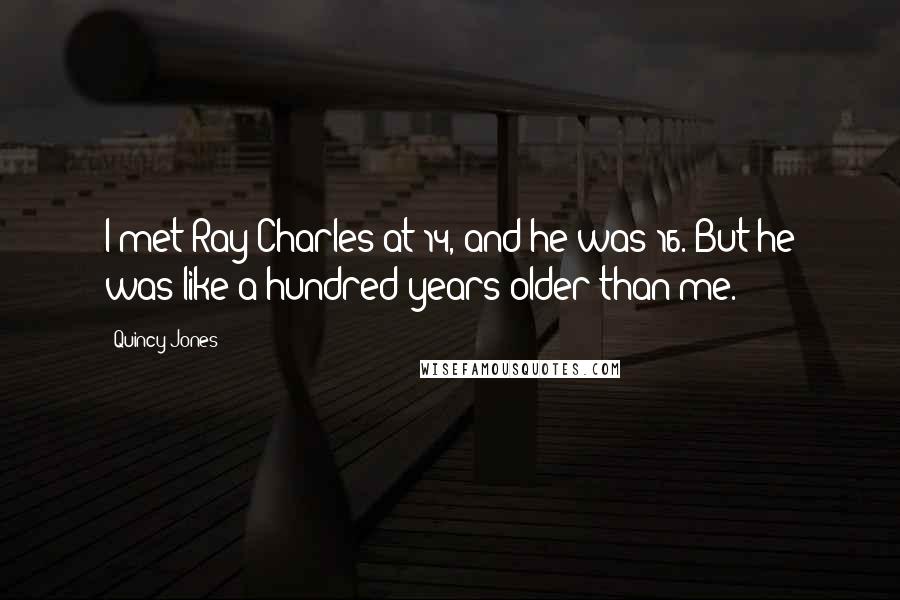 I met Ray Charles at 14, and he was 16. But he was like a hundred years older than me.

Quincy Jones

WISEFAMOUSQUOTES.COM